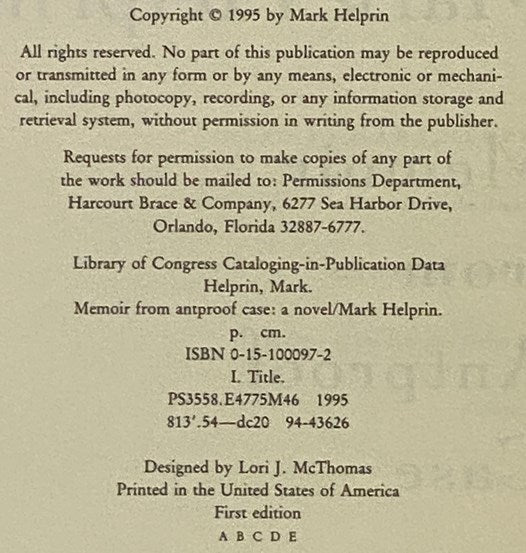 Copyright © 1995 by Mark Helprin

All rights reserved. No part of this publication may be reproduced or transmitted in any form or by any means, electronic or mechanical, including photocopy, recording, or any information storage and retrieval system, without permission in writing from the publisher.

Requests for permission to make copies of any part of the work should be mailed to: Permissions Department, Harcourt Brace & Company, 6277 Sea Harbor Drive, Orlando, Florida 32887-6777.

Library of Congress Cataloging-in-Publication Data
Helprin, Mark.
Memoir from antproof case: a novel/Mark Helprin.
p. cm.
ISBN 0-15-100097-2
I. Title.
PS3558.E4775M46 1995
813'.54—dc20 94-43626

Designed by Lori J. McThomas
Printed in the United States of America
First edition
A B C D E